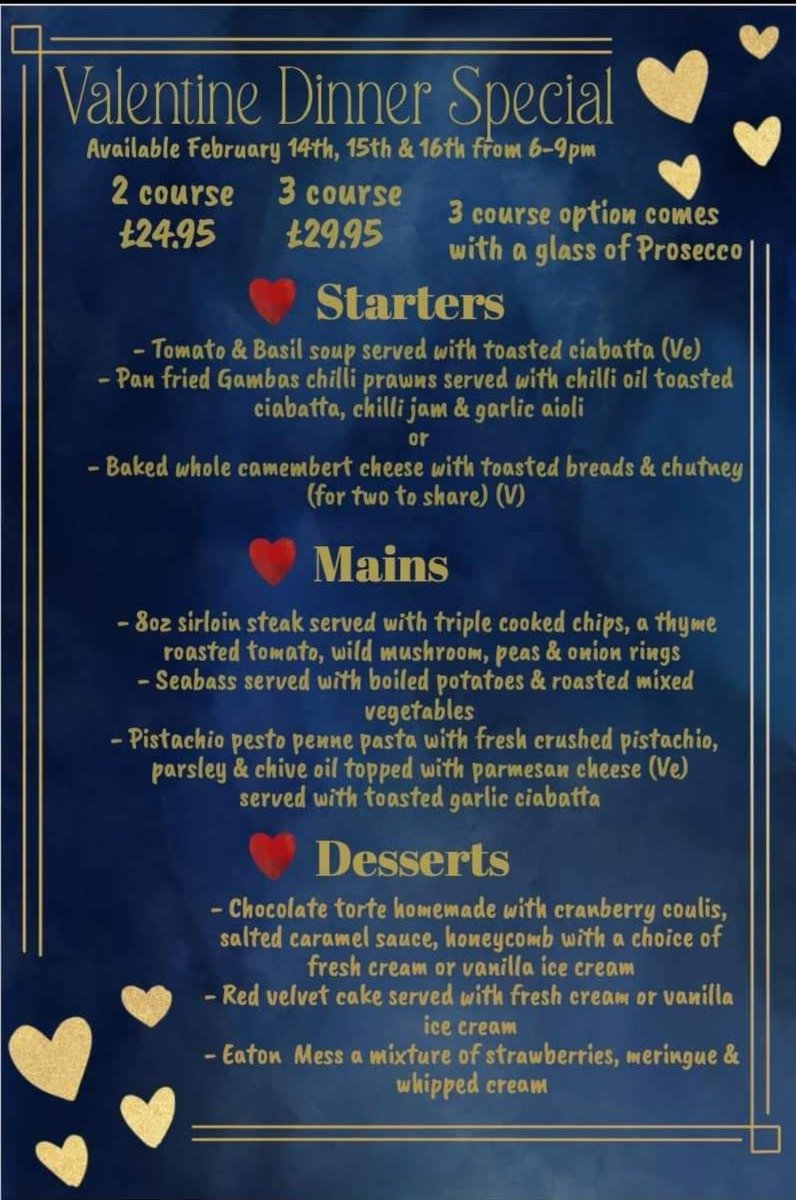 Valentine Dinner Special
Available February 14th, 15th & 16th from 6-9pm

2 course
£24.95

3 course
£29.95

3 course option comes with a glass of Prosecco

Starters

- Tomato & Basil soup served with toasted ciabatta (Ve)
- Pan fried Gambas chilli prawns served with chilli oil toasted ciabatta, chilli jam & garlic aioli
or
- Baked whole camembert cheese with toasted breads & chutney (for two to share) (V)

Mains

- 8oz sirloin steak served with triple cooked chips, a thyme roasted tomato, wild mushroom, peas & onion rings
- Seabass served with boiled potatoes & roasted mixed vegetables
- Pistachio pesto penne pasta with fresh crushed pistachio, parsley & chive oil topped with parmesan cheese (Ve) served with toasted garlic ciabatta

Desserts

- Chocolate torte homemade with cranberry coulis, salted caramel sauce, honeycomb with a choice of fresh cream or vanilla ice cream
- Red velvet cake served with fresh cream or vanilla ice cream
- Eaton Mess a mixture of strawberries, meringue & whipped cream